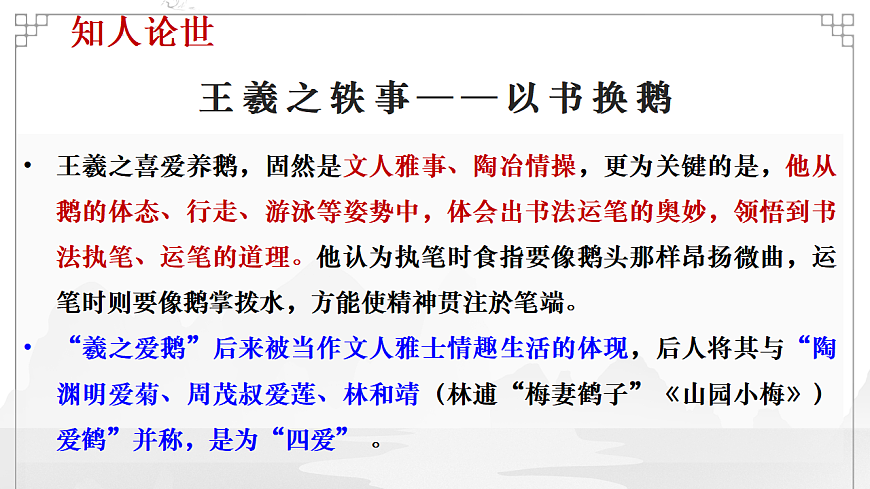 知人论世

王羲之轶事——以书换鹅

• 王羲之喜爱养鹅，固然是文人雅事、陶冶情操，更为关键的是，他从鹅的体态、行走、游泳等姿势中，体会出书法运笔的奥妙，领悟到书法执笔、运笔的道理。他认为执笔时食指要像鹅头那样昂扬微曲，运笔时则要像鹅掌拨水，方能使精神贯注於笔端。

• “羲之爱鹅”后来被当作文人雅士情趣生活的体现，后人将其与“陶渊明爱菊、周茂叔爱莲、林和靖（林逋“梅妻鹤子”《山园小梅》）爱鹤”并称，是为“四爱”。